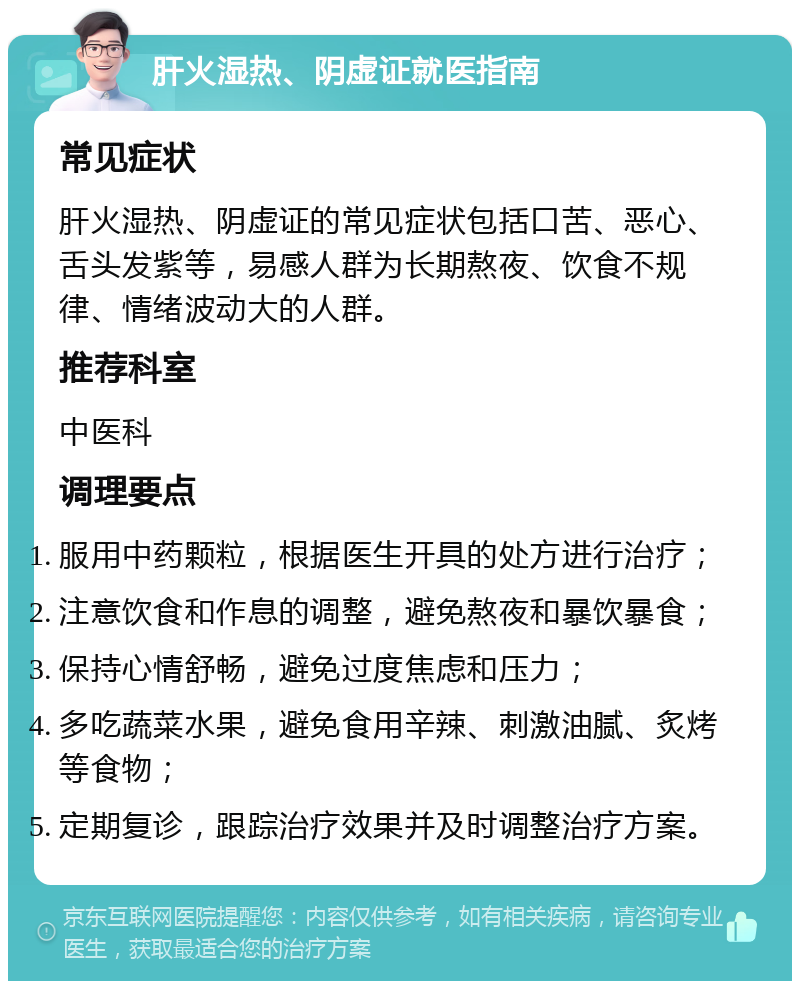 肝火湿热、阴虚证就医指南

常见症状

肝火湿热、阴虚证的常见症状包括口苦、恶心、舌头发紫等，易感人群为长期熬夜、饮食不规律、情绪波动大的人群。

推荐科室

中医科

调理要点

1. 服用中药颗粒，根据医生开具的处方进行治疗；
2. 注意饮食和作息的调整，避免熬夜和暴饮暴食；
3. 保持心情舒畅，避免过度焦虑和压力；
4. 多吃蔬菜水果，避免食用辛辣、刺激油腻、炙烤等食物；
5. 定期复诊，跟踪治疗效果并及时调整治疗方案。

京东互联网医院提醒您：内容仅供参考，如有相关疾病，请咨询专业医生，获取最适合您的治疗方案